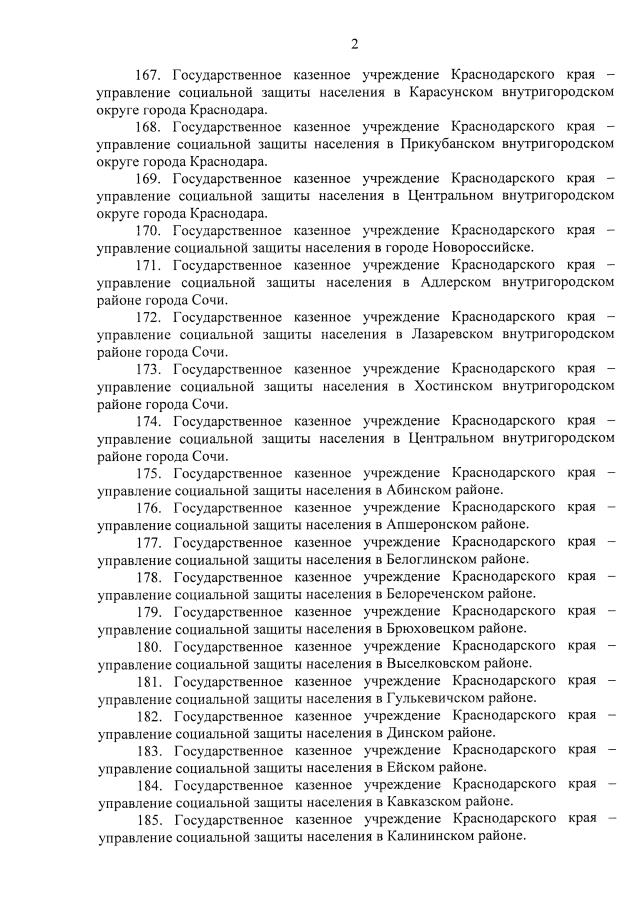 2

167. Государственное казенное учреждение Краснодарского края – управление социальной защиты населения в Карасунском внутригородском округе города Краснодара.

168. Государственное казенное учреждение Краснодарского края – управление социальной защиты населения в Прикубанском внутригородском округе города Краснодара.

169. Государственное казенное учреждение Краснодарского края – управление социальной защиты населения в Центральном внутригородском округе города Краснодара.

170. Государственное казенное учреждение Краснодарского края – управление социальной защиты населения в городе Новороссийске.

171. Государственное казенное учреждение Краснодарского края – управление социальной защиты населения в Адлерском внутригородском районе города Сочи.

172. Государственное казенное учреждение Краснодарского края – управление социальной защиты населения в Лазаревском внутригородском районе города Сочи.

173. Государственное казенное учреждение Краснодарского края – управление социальной защиты населения в Хостинском внутригородском районе города Сочи.

174. Государственное казенное учреждение Краснодарского края – управление социальной защиты населения в Центральном внутригородском районе города Сочи.

175. Государственное казенное учреждение Краснодарского края – управление социальной защиты населения в Абинском районе.

176. Государственное казенное учреждение Краснодарского края – управление социальной защиты населения в Апшеронском районе.

177. Государственное казенное учреждение Краснодарского края – управление социальной защиты населения в Белоглинском районе.

178. Государственное казенное учреждение Краснодарского края – управление социальной защиты населения в Белореченском районе.

179. Государственное казенное учреждение Краснодарского края – управление социальной защиты населения в Брюховецком районе.

180. Государственное казенное учреждение Краснодарского края – управление социальной защиты населения в Выселковском районе.

181. Государственное казенное учреждение Краснодарского края – управление социальной защиты населения в Гулькевичском районе.

182. Государственное казенное учреждение Краснодарского края – управление социальной защиты населения в Динском районе.

183. Государственное казенное учреждение Краснодарского края – управление социальной защиты населения в Ейском районе.

184. Государственное казенное учреждение Краснодарского края – управление социальной защиты населения в Кавказском районе.

185. Государственное казенное учреждение Краснодарского края – управление социальной защиты населения в Калининском районе.